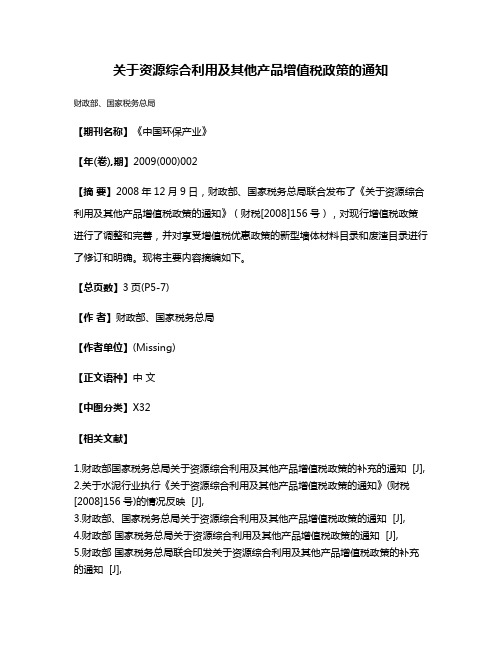 关于资源综合利用及其他产品增值税政策的通知

财政部、国家税务总局

【期刊名称】《中国环保产业》

【年(卷),期】2009(000)002

【摘 要】2008 年 12 月 9 日，财政部、国家税务总局联合发布了《关于资源综合利用及其他产品增值税政策的通知》（财税[2008]156 号），对现行增值税政策进行了调整和完善，并对享受增值税优惠政策的新型墙体材料目录和废渣目录进行了修订和明确。现将主要内容摘编如下。

【总页数】3 页(P5-7)

【作 者】财政部、国家税务总局

【作者单位】(Missing)

【正文语种】中 文

【中图分类】X32

【相关文献】

1.财政部国家税务总局关于资源综合利用及其他产品增值税政策的补充的通知 [J],
2.关于水泥行业执行《关于资源综合利用及其他产品增值税政策的通知》(财税[2008]156 号)的情况反映 [J],
3.财政部、国家税务总局关于资源综合利用及其他产品增值税政策的通知 [J],
4.财政部 国家税务总局关于资源综合利用及其他产品增值税政策的通知 [J],
5.财政部 国家税务总局联合印发关于资源综合利用及其他产品增值税政策的补充的通知 [J],